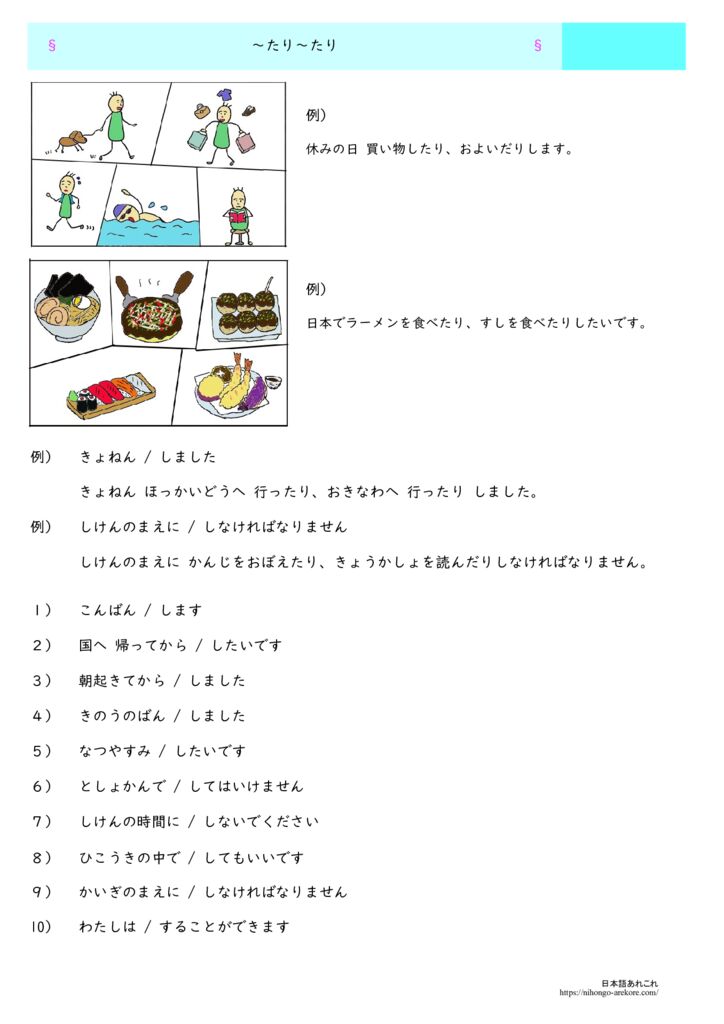 §　～たり～たり　§

例）

休みの日 買い物したり、およいだりします。

例）

日本でラーメンを食べたり、すしを食べたりしたいです。

例）　きょねん / しました

きょねん ほっかいどうへ 行ったり、おきなわへ 行ったり しました。

例）　しけんのまえに / しなければなりません

しけんのまえに かんじをおぼえたり、きょうかしょを読んだりしなければなりません。

1）　こんばん / します

2）　国へ 帰ってから / したいです

3）　朝起きてから / しました

4）　きのうのばん / しました

5）　なつやすみ / したいです

6）　としょかんで / してはいけません

7）　しけんの時間に / しないでください

8）　ひこうきの中で / してもいいです

9）　かいぎのまえに / しなければなりません

10）　わたしは / することができます

日本語あれこれ
https://nihongo-arekore.com/